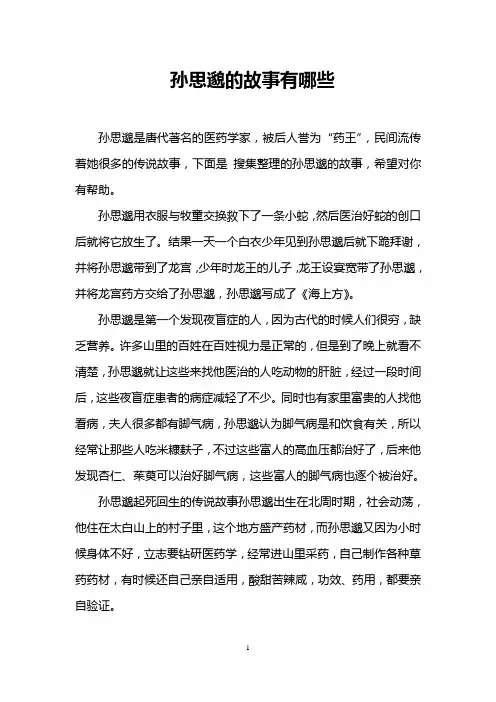 孙思邈的故事有哪些

孙思邈是唐代著名的医药学家，被后人誉为“药王”，民间流传着她很多的传说故事，下面是 搜集整理的孙思邈的故事，希望对你有帮助。

孙思邈用衣服与牧童交换救下了一条小蛇，然后医治好蛇的创口后就将它放生了。结果一天一个白衣少年见到孙思邈后就下跪拜谢，并将孙思邈带到了龙宫，少年时龙王的儿子，龙王设宴宽带了孙思邈，并将龙宫药方交给了孙思邈，孙思邈写成了《海上方》。

孙思邈是第一个发现夜盲症的人，因为古代的时候人们很穷，缺乏营养。许多山里的百姓在百姓视力是正常的，但是到了晚上就看不清楚，孙思邈就让这些来找他医治的人吃动物的肝脏，经过一段时间后，这些夜盲症患者的病症减轻了不少。同时也有家里富贵的人找他看病，夫人很多都有脚气病，孙思邈认为脚气病是和饮食有关，所以经常让那些人吃米糠麸子，不过这些富人的高血压都治好了，后来他发现杏仁、茱萸可以治好脚气病，这些富人的脚气病也逐个被治好。

孙思邈起死回生的传说故事孙思邈出生在北周时期，社会动荡，他住在太白山上的村子里，这个地方盛产药材，而孙思邈又因为小时候身体不好，立志要钻研医药学，经常进山里采药，自己制作各种草药药材，有时候还自己亲自适用，酸甜苦辣咸，功效、药用，都要亲自验证。

1